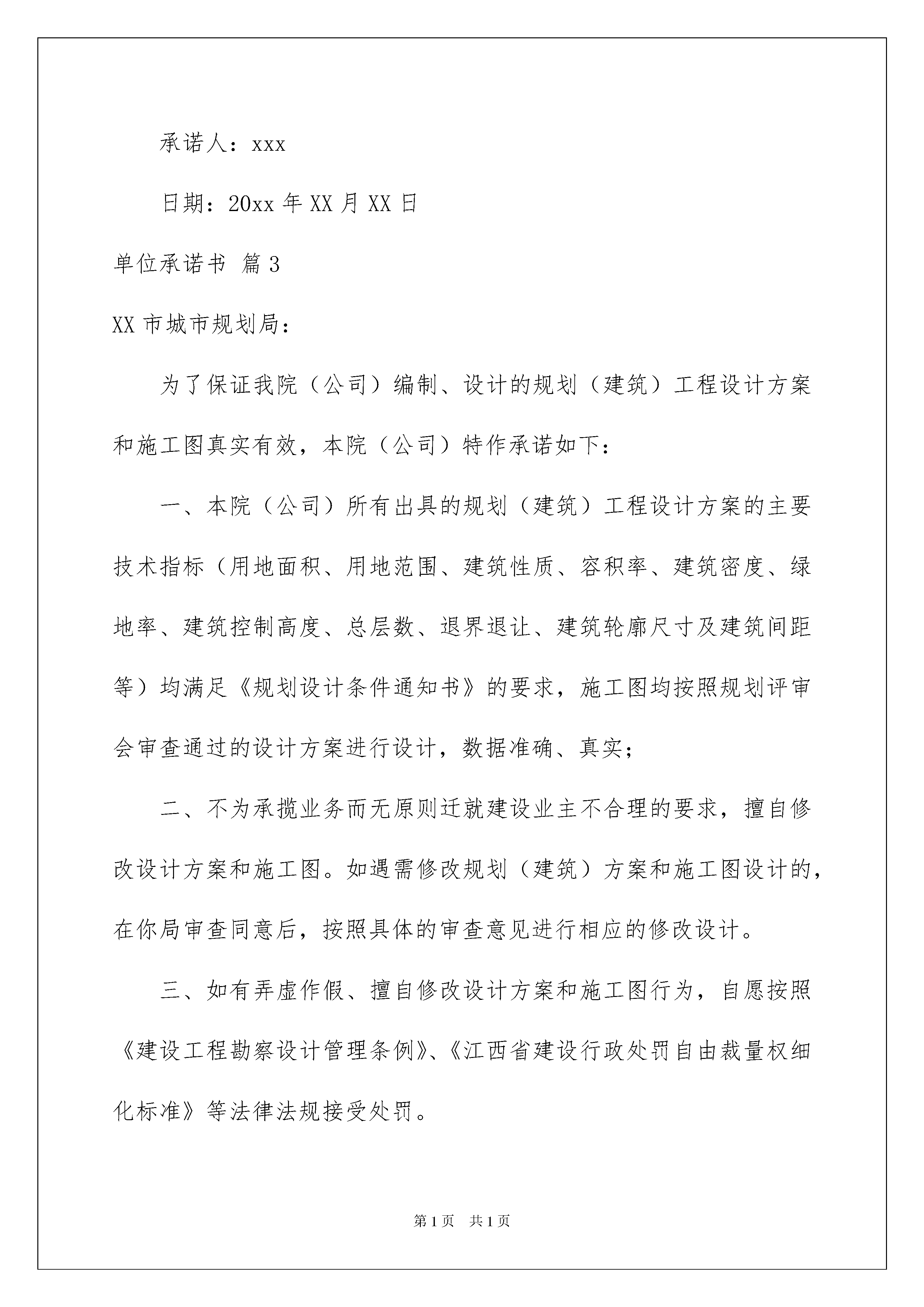 承诺人：xxx

日期：20xx 年 XX 月 XX 日

单位承诺书 篇 3

XX 市城市规划局：

为了保证我院（公司）编制、设计的规划（建筑）工程设计方案和施工图真实有效，本院（公司）特作承诺如下：

一、本院（公司）所有出具的规划（建筑）工程设计方案的主要技术指标（用地面积、用地范围、建筑性质、容积率、建筑密度、绿地率、建筑控制高度、总层数、退界退让、建筑轮廓尺寸及建筑间距等）均满足《规划设计条件通知书》的要求，施工图均按照规划评审会审查通过的设计方案进行设计，数据准确、真实；

二、不为承揽业务而无原则迁就建设业主不合理的要求，擅自修改设计方案和施工图。如遇需修改规划（建筑）方案和施工图设计的，在你局审查同意后，按照具体的审查意见进行相应的修改设计。

三、如有弄虚作假、擅自修改设计方案和施工图行为，自愿按照《建设工程勘察设计管理条例》、《江西省建设行政处罚自由裁量权细化标准》等法律法规接受处罚。

第 1 页　共 1 页